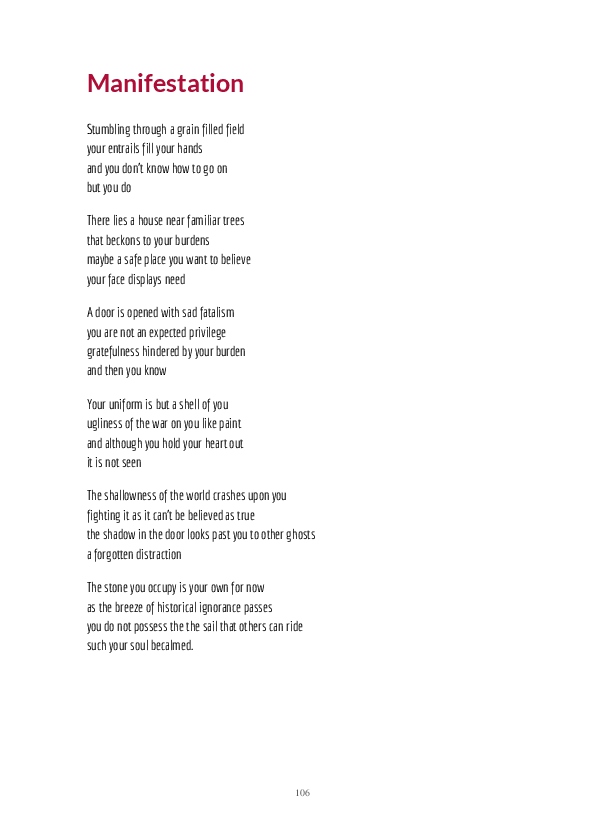 Manifestation

Stumbling through a grain filled field
your entrails fill your hands
and you don't know how to go on
but you do

There lies a house near familiar trees
that beckons to your burdens
maybe a safe place you want to believe
your face displays need

A door is opened with sad fatalism
you are not an expected privilege
gratefulness hindered by your burden
and then you know

Your uniform is but a shell of you
ugliness of the war on you like paint
and although you hold your heart out
it is not seen

The shallowness of the world crashes upon you
fighting it as it can't be believed as true
the shadow in the door looks past you to other ghosts
a forgotten distraction

The stone you occupy is your own for now
as the breeze of historical ignorance passes
you do not possess the the sail that others can ride
such your soul becalmed.

106